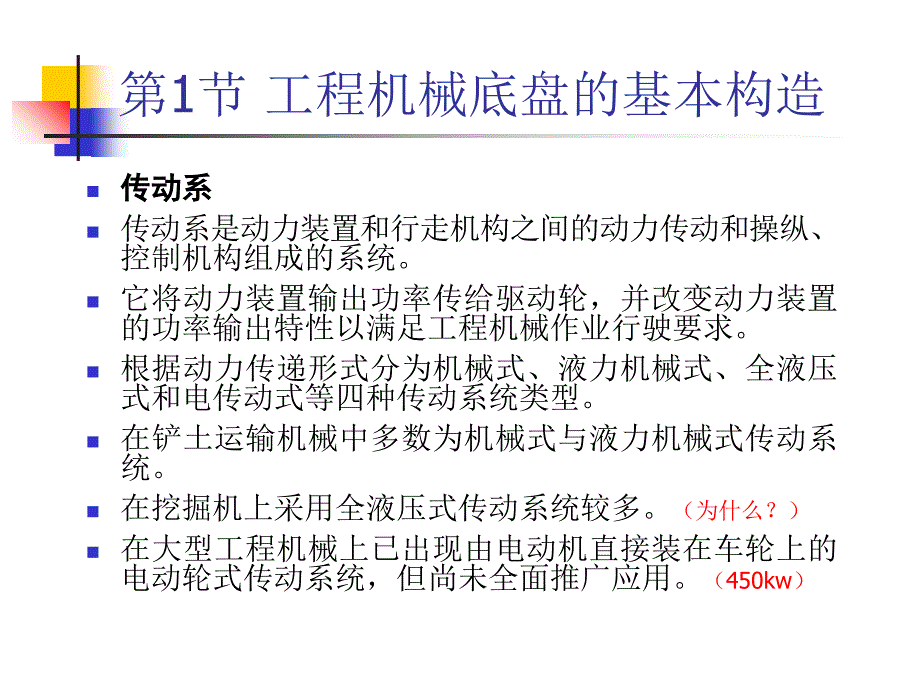 第1节 工程机械底盘的基本构造

传动系

传动系是动力装置和行走机构之间的动力传动和操纵、控制机构组成的系统。

它将动力装置输出功率传给驱动轮，并改变动力装置的功率输出特性以满足工程机械作业行驶要求。

根据动力传递形式分为机械式、液力机械式、全液压式和电传动式等四种传动系统类型。

在铲土运输机械中多数为机械式与液力机械式传动系统。

在挖掘机上采用全液压式传动系统较多。（为什么？）

在大型工程机械上已出现由电动机直接装在车轮上的电动轮式传动系统，但尚未全面推广应用。（450kw）